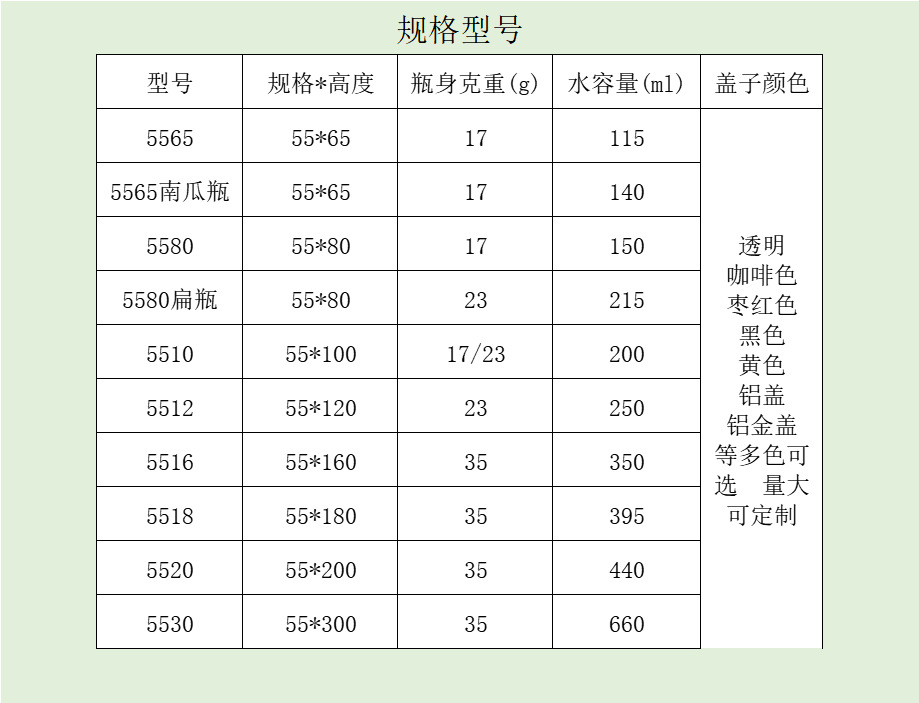 规格型号

| 型号 | 规格*高度 | 瓶身克重(g) | 水容量(ml) | 盖子颜色 |
|---|---|---|---|---|
| 5565 | 55*65 | 17 | 115 | 透明 咖啡色 枣红色 黑色 黄色 铝盖 铝金盖 等多色可选 量大可定制 |
| 5565南瓜瓶 | 55*65 | 17 | 140 | |
| 5580 | 55*80 | 17 | 150 | |
| 5580扁瓶 | 55*80 | 23 | 215 | |
| 5510 | 55*100 | 17/23 | 200 | |
| 5512 | 55*120 | 23 | 250 | |
| 5516 | 55*160 | 35 | 350 | |
| 5518 | 55*180 | 35 | 395 | |
| 5520 | 55*200 | 35 | 440 | |
| 5530 | 55*300 | 35 | 660 | |